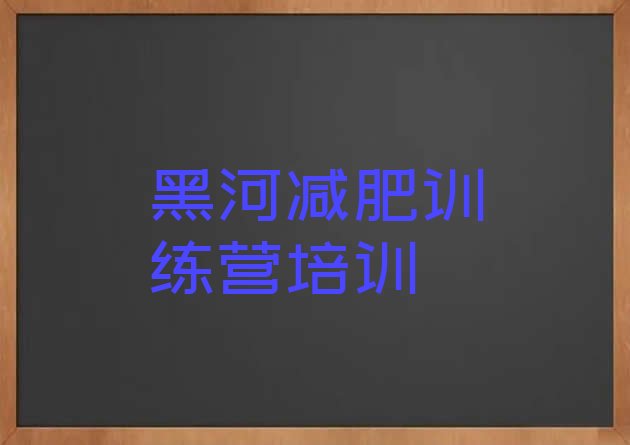 黑河减肥训练营培训